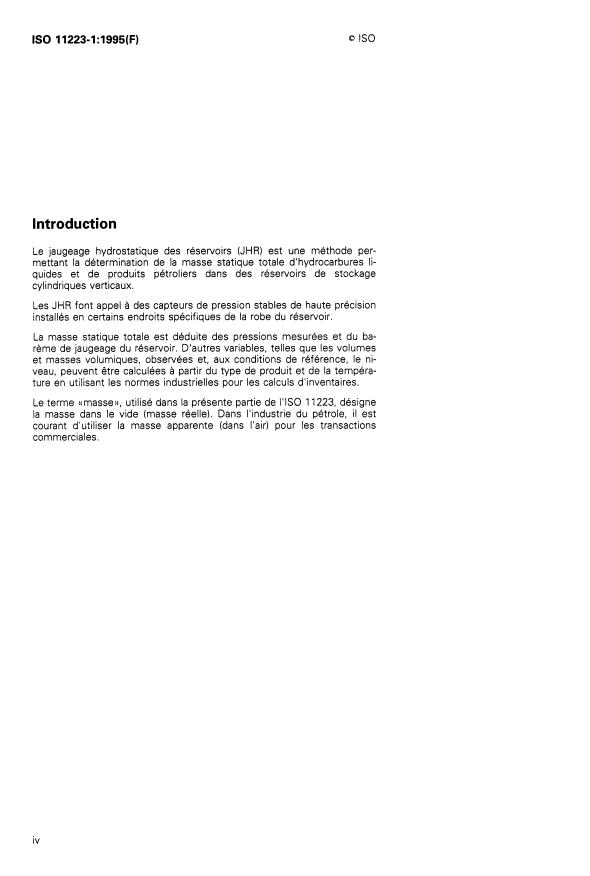 ISO 11223-1:1995(F)

© ISO

Introduction

Le jaugeage hydrostatique des réservoirs (JHR) est une méthode permettant la détermination de la masse statique totale d'hydrocarbures liquides et de produits pétroliers dans des réservoirs de stockage cylindriques verticaux.

Les JHR font appel à des capteurs de pression stables de haute précision installés en certains endroits spécifiques de la robe du réservoir.

La masse statique totale est déduite des pressions mesurées et du barème de jaugeage du réservoir. D'autres variables, telles que les volumes et masses volumiques, observées et, aux conditions de référence, le niveau, peuvent être calculées à partir du type de produit et de la température en utilisant les normes industrielles pour les calculs d'inventaires.

Le terme «masse», utilisé dans la présente partie de l'ISO 11223, désigne la masse dans le vide (masse réelle). Dans l'industrie du pétrole, il est courant d'utiliser la masse apparente (dans l'air) pour les transactions commerciales.

iv